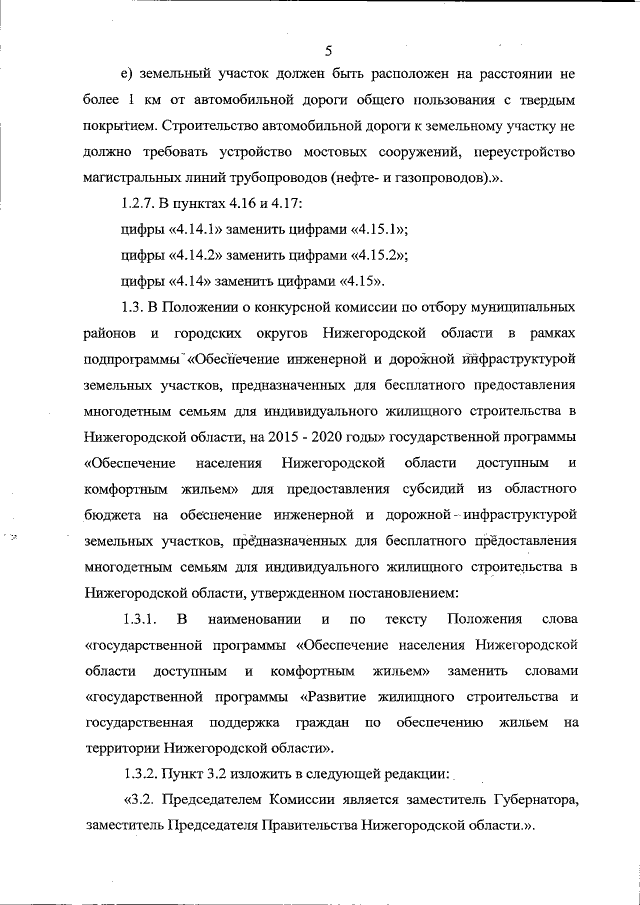 5

е) земельный участок должен быть расположен на расстоянии не более 1 км от автомобильной дороги общего пользования с твердым покрытием. Строительство автомобильной дороги к земельному участку не должно требовать устройство мостовых сооружений, переустройство магистральных линий трубопроводов (нефте- и газопроводов).».

1.2.7. В пунктах 4.16 и 4.17:

цифры «4.14.1» заменить цифрами «4.15.1»;

цифры «4.14.2» заменить цифрами «4.15.2»;

цифры «4.14» заменить цифрами «4.15».

1.3. В Положении о конкурсной комиссии по отбору муниципальных районов и городских округов Нижегородской области в рамках подпрограммы «Обеспечение инженерной и дорожной инфраструктурой земельных участков, предназначенных для бесплатного предоставления многодетным семьям для индивидуального жилищного строительства в Нижегородской области, на 2015 - 2020 годы» государственной программы «Обеспечение населения Нижегородской области доступным и комфортным жильем» для предоставления субсидий из областного бюджета на обеспечение инженерной и дорожной инфраструктурой земельных участков, предназначенных для бесплатного предоставления многодетным семьям для индивидуального жилищного строительства в Нижегородской области, утвержденном постановлением:

1.3.1. В наименовании и по тексту Положения слова «государственной программы «Обеспечение населения Нижегородской области доступным и комфортным жильем» заменить словами «государственной программы «Развитие жилищного строительства и государственная поддержка граждан по обеспечению жильем на территории Нижегородской области».

1.3.2. Пункт 3.2 изложить в следующей редакции:

«3.2. Председателем Комиссии является заместитель Губернатора, заместитель Председателя Правительства Нижегородской области.».